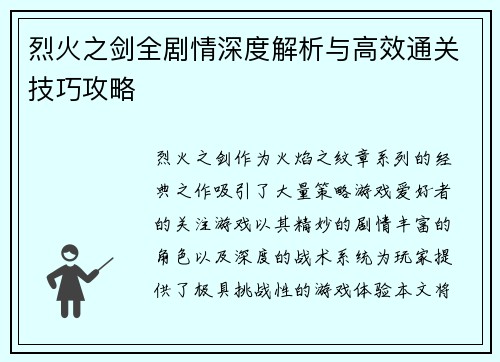 烈火之剑全剧情深度解析与高效通关技巧攻略

烈火之剑作为火焰之纹章系列的经典之作吸引了大量策略游戏爱好者的关注游戏以其精妙的剧情丰富的角色以及深度的战术系统为玩家提供了极具挑战性的游戏体验本文将